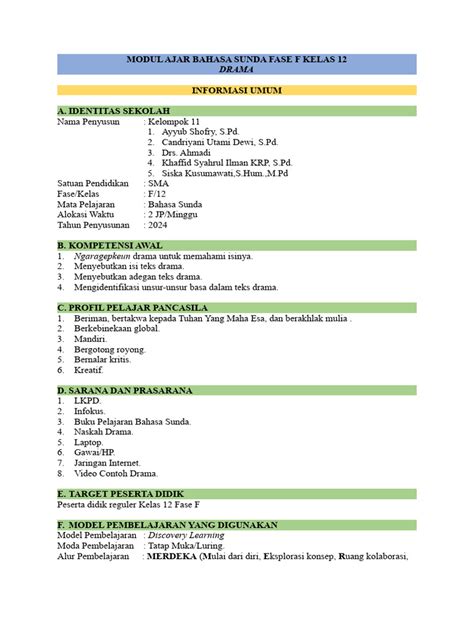 MODUL AJAR BAHASA SUNDA FASE F KELAS 12
DRAMA

INFORMASI UMUM

A. IDENTITAS SEKOLAH
Nama Penyusun : Kelompok 11
1. Ayyub Shofry, S.Pd.
2. Candriyani Utami Dewi, S.Pd.
3. Drs. Ahmadi
4. Khaffid Syahrul Ilman KRP, S.Pd.
5. Siska Kusumawati,S.Hum.,M.Pd
Satuan Pendidikan : SMA
Fase/Kelas : F/12
Mata Pelajaran : Bahasa Sunda
Alokasi Waktu : 2 JP/Minggu
Tahun Penyusunan : 2024

B. KOMPETENSI AWAL
1. Ngaragepkeun drama untuk memahami isinya.
2. Menyebutkan isi teks drama.
3. Menyebutkan adegan teks drama.
4. Mengidentifikasi unsur-unsur basa dalam teks drama.

C. PROFIL PELAJAR PANCASILA
1. Beriman, bertakwa kepada Tuhan Yang Maha Esa, dan berakhlak mulia .
2. Berkebinekaan global.
3. Mandiri.
4. Bergotong royong.
5. Bernalar kritis.
6. Kreatif.

D. SARANA DAN PRASARANA
1. LKPD.
2. Infokus.
3. Buku Pelajaran Bahasa Sunda.
4. Naskah Drama.
5. Laptop.
6. Gawai/HP.
7. Jaringan Internet.
8. Video Contoh Drama.

E. TARGET PESERTA DIDIK
Peserta didik reguler Kelas 12 Fase F

F. MODEL PEMBELAJARAN YANG DIGUNAKAN
Model Pembelajaran : Discovery Learning
Moda Pembelajaran : Tatap Muka/Luring.
Alur Pembelajaran : MERDEKA (Mulai dari diri, Eksplorasi konsep, Ruang kolaborasi,